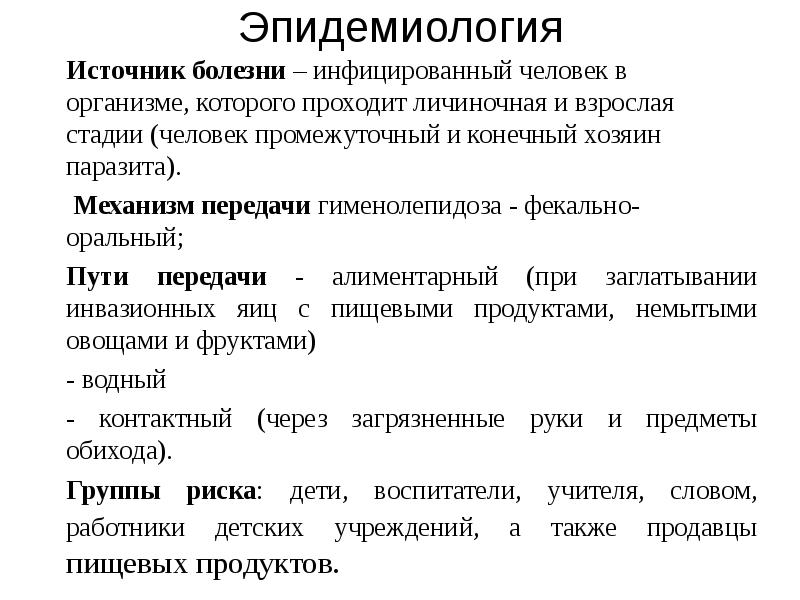 Эпидемиология

Источник болезни – инфицированный человек в организме, которого проходит личиночная и взрослая стадии (человек промежуточный и конечный хозяин паразита).

Механизм передачи гименолепидоза - фекально-оральный;

Пути передачи - алиментарный (при заглатывании инвазионных яиц с пищевыми продуктами, немытыми овощами и фруктами)

- водный

- контактный (через загрязненные руки и предметы обихода).

Группы риска: дети, воспитатели, учителя, словом, работники детских учреждений, а также продавцы пищевых продуктов.